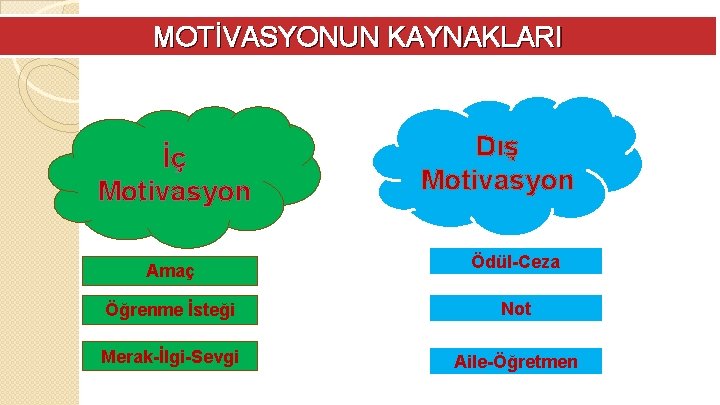 MOTİVASYONUN KAYNAKLARI

İç Motivasyon

Amaç

Öğrenme İsteği

Merak-İlgi-Sevgi

Dış Motivasyon

Ödül-Ceza

Not

Aile-Öğretmen